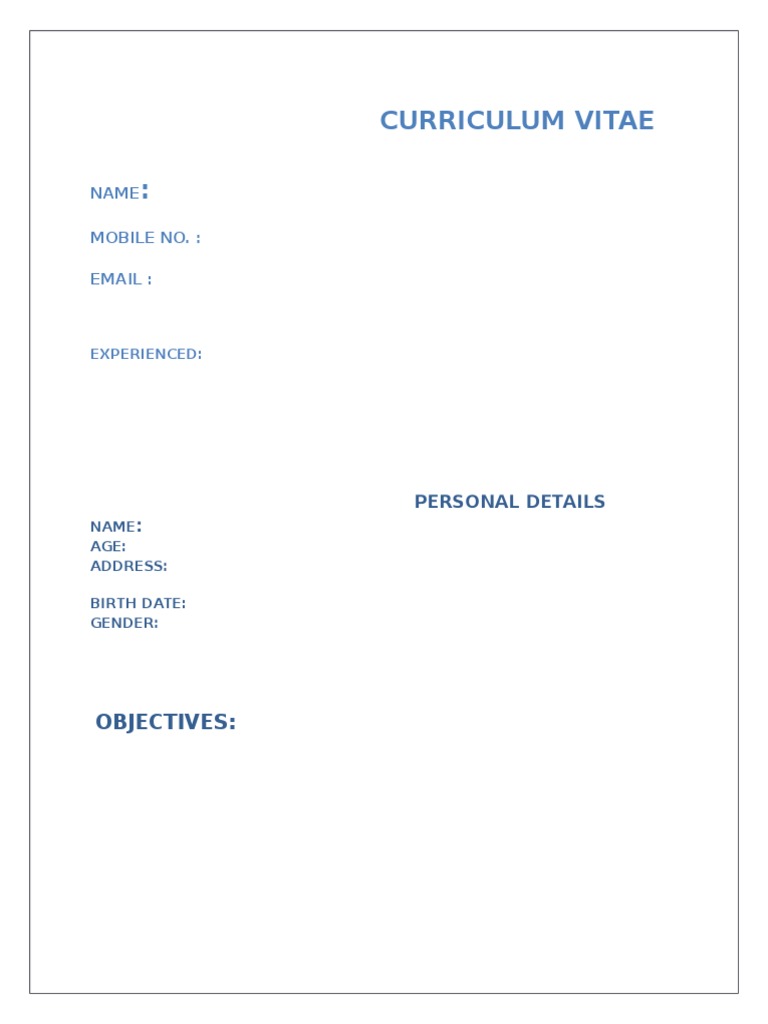 CURRICULUM VITAE

NAME:

MOBILE NO. :

EMAIL :

EXPERIENCED:

PERSONAL DETAILS

NAME:
AGE:
ADDRESS:

BIRTH DATE:
GENDER:

OBJECTIVES: